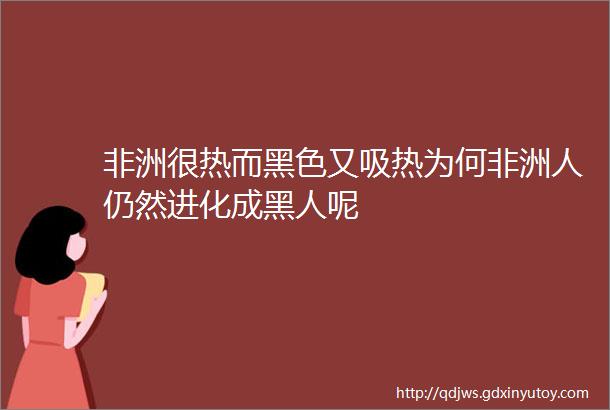 非洲很热而黑色又吸热为何非洲人仍然进化成黑人呢

http://qdjws.gdxinyutoy.com